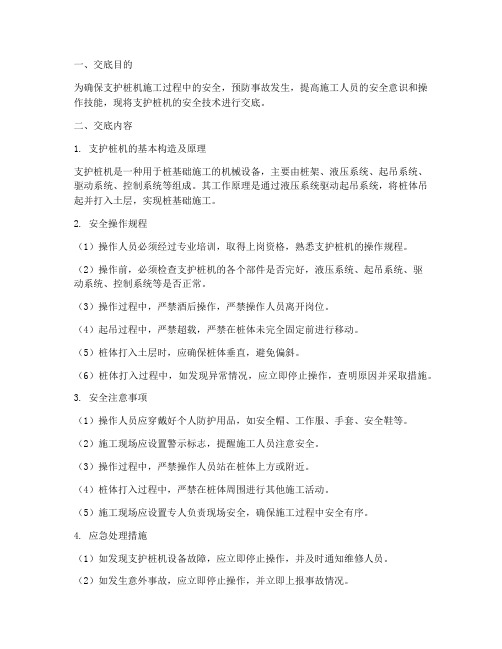 一、交底目的

为确保支护桩机施工过程中的安全，预防事故发生，提高施工人员的安全意识和操作技能，现将支护桩机的安全技术进行交底。

二、交底内容

1. 支护桩机的基本构造及原理

支护桩机是一种用于桩基础施工的机械设备，主要由桩架、液压系统、起吊系统、驱动系统、控制系统等组成。其工作原理是通过液压系统驱动起吊系统，将桩体吊起并打入土层，实现桩基础施工。

2. 安全操作规程

（1）操作人员必须经过专业培训，取得上岗资格，熟悉支护桩机的操作规程。

（2）操作前，必须检查支护桩机的各个部件是否完好，液压系统、起吊系统、驱动系统、控制系统等是否正常。

（3）操作过程中，严禁酒后操作，严禁操作人员离开岗位。

（4）起吊过程中，严禁超载，严禁在桩体未完全固定前进行移动。

（5）桩体打入土层时，应确保桩体垂直，避免偏斜。

（6）桩体打入过程中，如发现异常情况，应立即停止操作，查明原因并采取措施。

3. 安全注意事项

（1）操作人员应穿戴好个人防护用品，如安全帽、工作服、手套、安全鞋等。

（2）施工现场应设置警示标志，提醒施工人员注意安全。

（3）操作过程中，严禁操作人员站在桩体上方或附近。

（4）桩体打入过程中，严禁在桩体周围进行其他施工活动。

（5）施工现场应设置专人负责现场安全，确保施工过程中安全有序。

4. 应急处理措施

（1）如发现支护桩机设备故障，应立即停止操作，并及时通知维修人员。

（2）如发生意外事故，应立即停止操作，并立即上报事故情况。